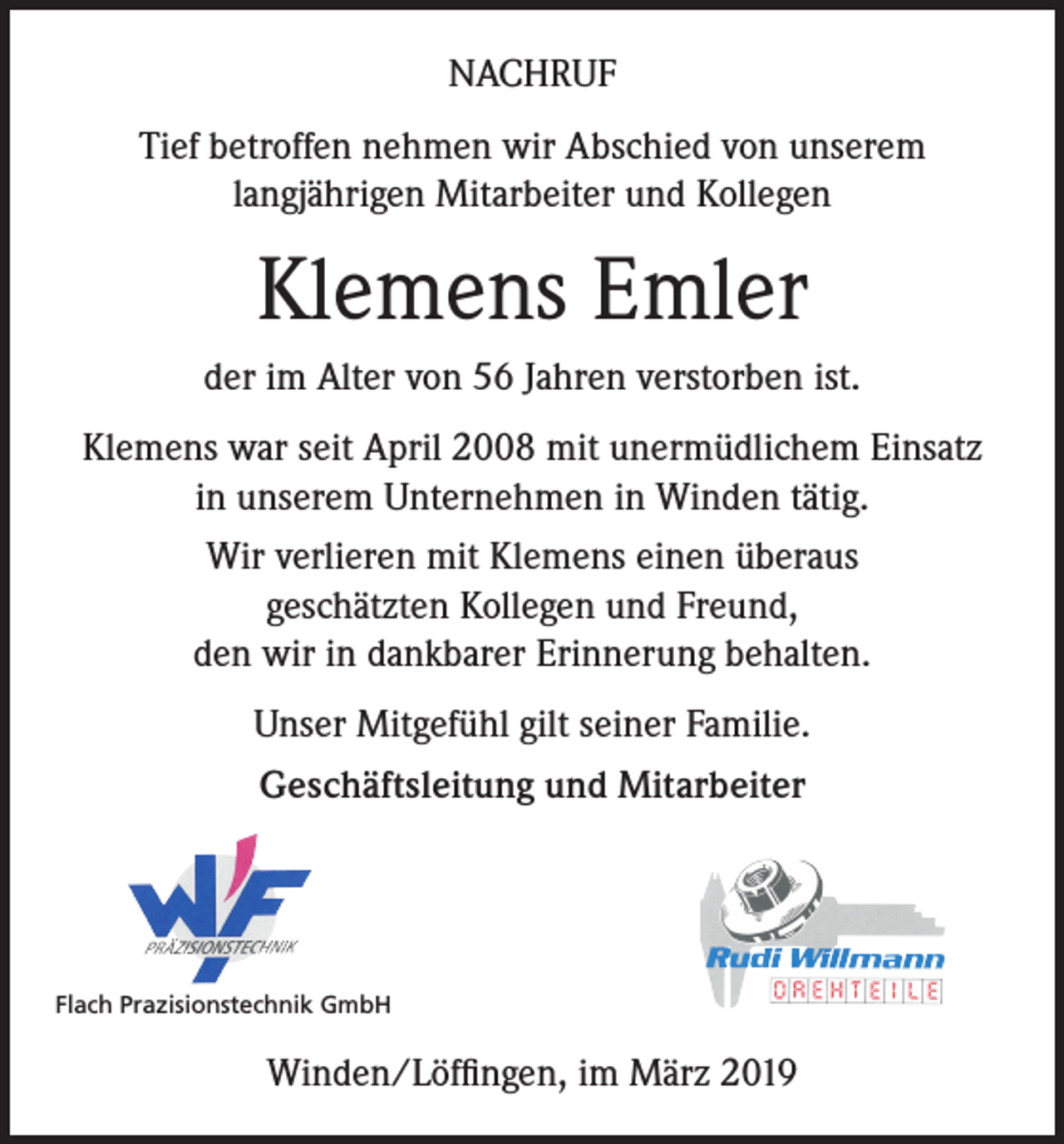 NACHRUF

Tief betroffen nehmen wir Abschied von unserem langjährigen Mitarbeiter und Kollegen

Klemens Emler

der im Alter von 56 Jahren verstorben ist.

Klemens war seit April 2008 mit unermüdlichem Einsatz in unserem Unternehmen in Winden tätig.

Wir verlieren mit Klemens einen überaus geschätzten Kollegen und Freund, den wir in dankbarer Erinnerung behalten.

Unser Mitgefühl gilt seiner Familie.

Geschäftsleitung und Mitarbeiter

WF
PRÄZISIONSTECHNIK
Flach Prazisionstechnik GmbH

Rudi Willmann
DREHTEILE

Winden/Löffingen, im März 2019